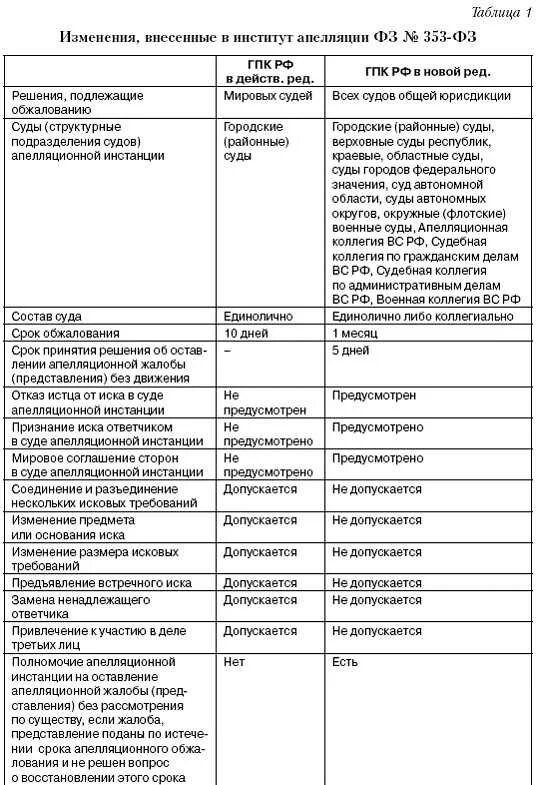 Таблица 1

Изменения, внесенные в институт апелляции ФЗ № 353-ФЗ

| | ГПК РФ в действ. ред. | ГПК РФ в новой ред. |
|---|---|---|
| Решения, подлежащие обжалованию | Мировых судей | Всех судов общей юрисдикции |
| Суды (структурные подразделения судов) апелляционной инстанции | Городские (районные) суды | Городские (районные) суды, верховные суды республик, краевые, областные суды, суды городов федерального значения, суд автономной области, суды автономных округов, окружные (флотские) военные суды, Апелляционная коллегия ВС РФ, Судебная коллегия по гражданским делам ВС РФ, Судебная коллегия по административным делам ВС РФ, Военная коллегия ВС РФ |
| Состав суда | Единолично | Единолично либо коллегиально |
| Срок обжалования | 10 дней | 1 месяц |
| Срок принятия решения об оставлении апелляционной жалобы (представления) без движения | – | 5 дней |
| Отказ истца от иска в суде апелляционной инстанции | Не предусмотрен | Предусмотрен |
| Признание иска ответчиком в суде апелляционной инстанции | Не предусмотрено | Предусмотрено |
| Мировое соглашение сторон в суде апелляционной инстанции | Не предусмотрено | Предусмотрено |
| Соединение и разъединение нескольких исковых требований | Допускается | Не допускается |
| Изменение предмета или основания иска | Допускается | Не допускается |
| Изменение размера исковых требований | Допускается | Не допускается |
| Предъявление встречного иска | Допускается | Не допускается |
| Замена ненадлежащего ответчика | Допускается | Не допускается |
| Привлечение к участию в деле третьих лиц | Допускается | Не допускается |
| Полномочие апелляционной инстанции на оставление апелляционной жалобы (представления) без рассмотрения по существу, если жалоба, представление поданы по истечении срока апелляционного обжалования и не решен вопрос о восстановлении этого срока | Нет | Есть |